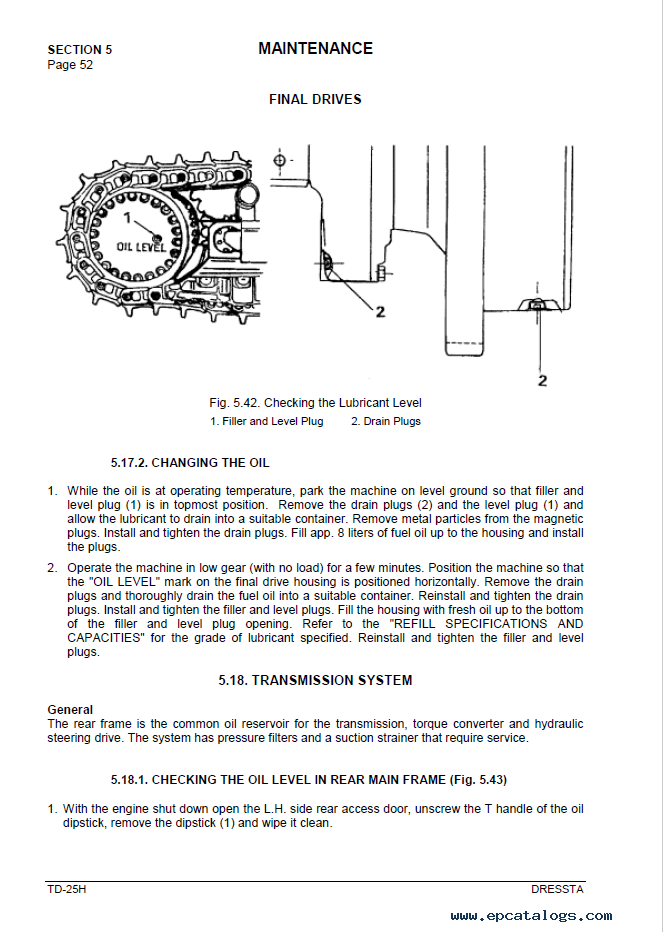 SECTION 5
Page 52

MAINTENANCE

FINAL DRIVES

1
OIL LEVEL
2
2

Fig. 5.42. Checking the Lubricant Level
1. Filler and Level Plug     2. Drain Plugs

5.17.2. CHANGING THE OIL

1. While the oil is at operating temperature, park the machine on level ground so that filler and level plug (1) is in topmost position. Remove the drain plugs (2) and the level plug (1) and allow the lubricant to drain into a suitable container. Remove metal particles from the magnetic plugs. Install and tighten the drain plugs. Fill app. 8 liters of fuel oil up to the housing and install the plugs.

2. Operate the machine in low gear (with no load) for a few minutes. Position the machine so that the "OIL LEVEL" mark on the final drive housing is positioned horizontally. Remove the drain plugs and thoroughly drain the fuel oil into a suitable container. Reinstall and tighten the drain plugs. Install and tighten the filler and level plugs. Fill the housing with fresh oil up to the bottom of the filler and level plug opening. Refer to the "REFILL SPECIFICATIONS AND CAPACITIES" for the grade of lubricant specified. Reinstall and tighten the filler and level plugs.

5.18. TRANSMISSION SYSTEM

General
The rear frame is the common oil reservoir for the transmission, torque converter and hydraulic steering drive. The system has pressure filters and a suction strainer that require service.

5.18.1. CHECKING THE OIL LEVEL IN REAR MAIN FRAME (Fig. 5.43)

1. With the engine shut down open the L.H. side rear access door, unscrew the T handle of the oil dipstick, remove the dipstick (1) and wipe it clean.

TD-25H
DRESSTA

www.epcatalogs.com